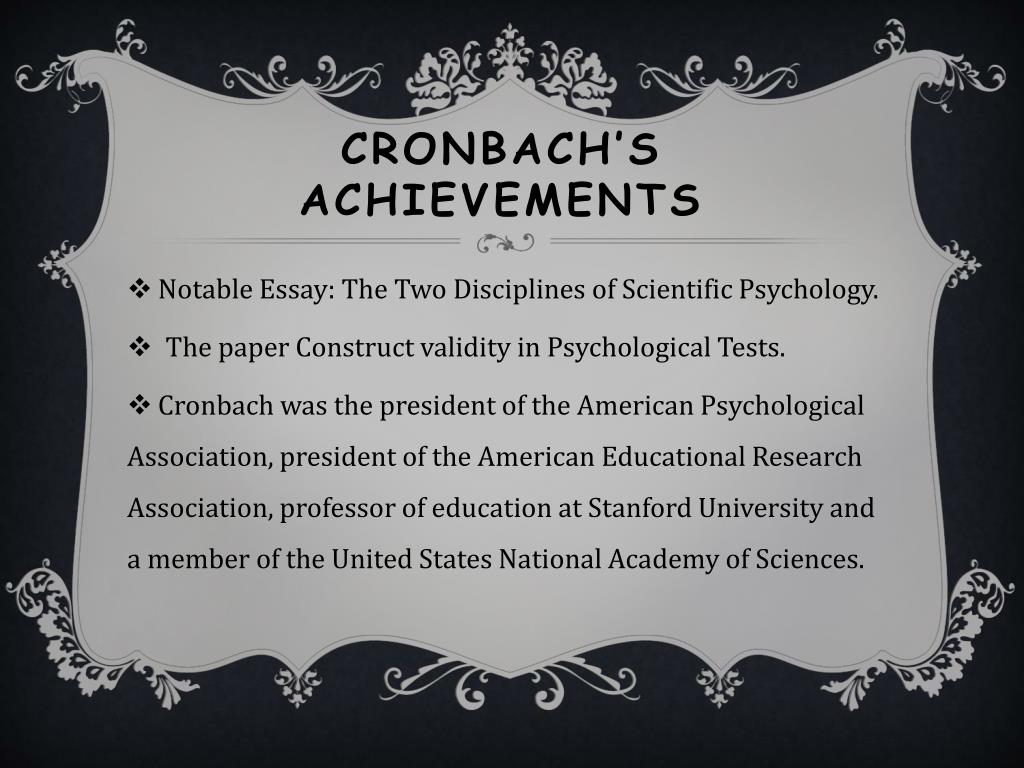 CRONBACH'S ACHIEVEMENTS

❖ Notable Essay: The Two Disciplines of Scientific Psychology.

❖ The paper Construct validity in Psychological Tests.

❖ Cronbach was the president of the American Psychological Association, president of the American Educational Research Association, professor of education at Stanford University and a member of the United States National Academy of Sciences.